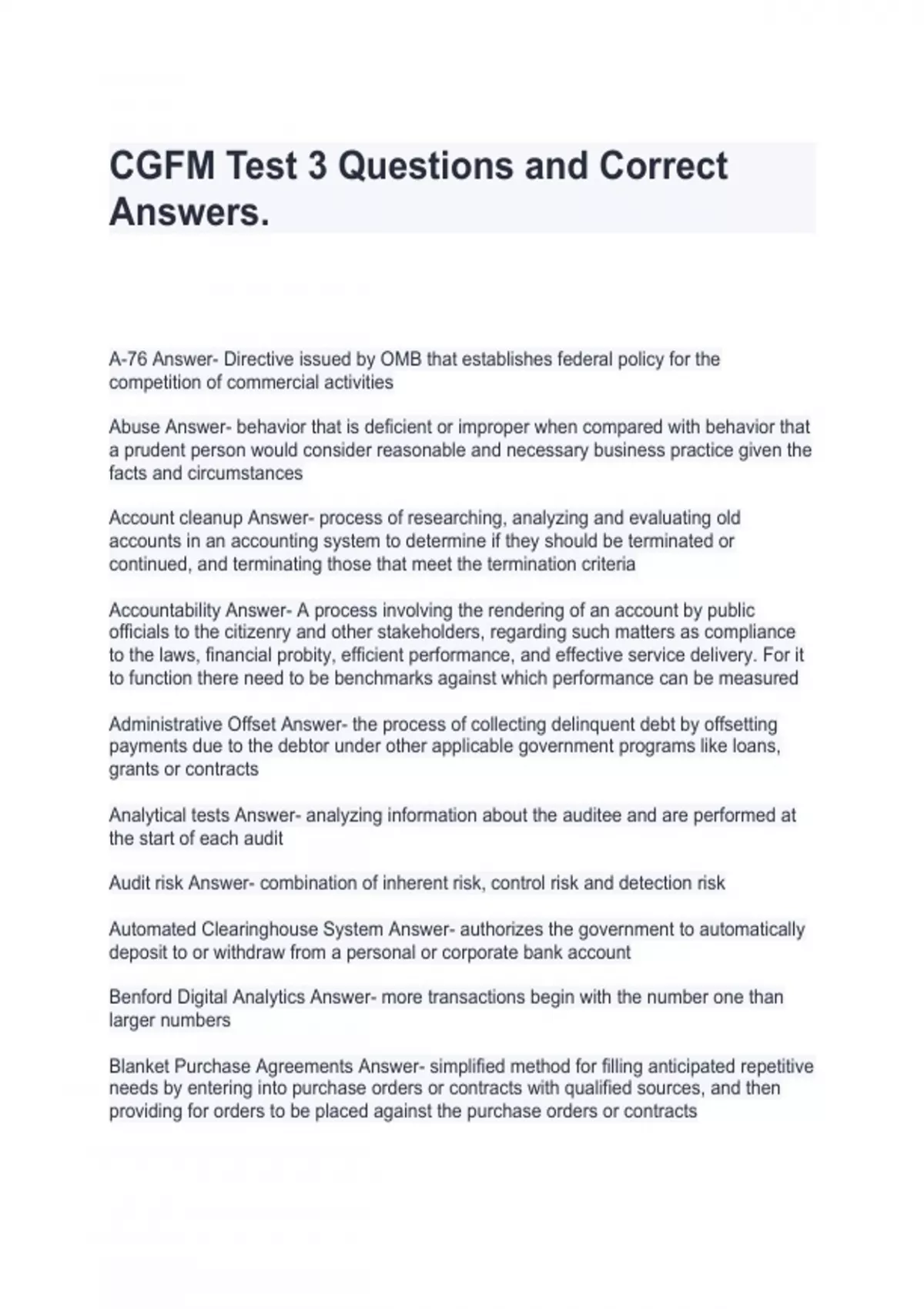 CGFM Test 3 Questions and Correct Answers.

A-76 Answer- Directive issued by OMB that establishes federal policy for the competition of commercial activities

Abuse Answer- behavior that is deficient or improper when compared with behavior that a prudent person would consider reasonable and necessary business practice given the facts and circumstances

Account cleanup Answer- process of researching, analyzing and evaluating old accounts in an accounting system to determine if they should be terminated or continued, and terminating those that meet the termination criteria

Accountability Answer- A process involving the rendering of an account by public officials to the citizenry and other stakeholders, regarding such matters as compliance to the laws, financial probity, efficient performance, and effective service delivery. For it to function there need to be benchmarks against which performance can be measured

Administrative Offset Answer- the process of collecting delinquent debt by offsetting payments due to the debtor under other applicable government programs like loans, grants or contracts

Analytical tests Answer- analyzing information about the auditee and are performed at the start of each audit

Audit risk Answer- combination of inherent risk, control risk and detection risk

Automated Clearinghouse System Answer- authorizes the government to automatically deposit to or withdraw from a personal or corporate bank account

Benford Digital Analytics Answer- more transactions begin with the number one than larger numbers

Blanket Purchase Agreements Answer- simplified method for filling anticipated repetitive needs by entering into purchase orders or contracts with qualified sources, and then providing for orders to be placed against the purchase orders or contracts